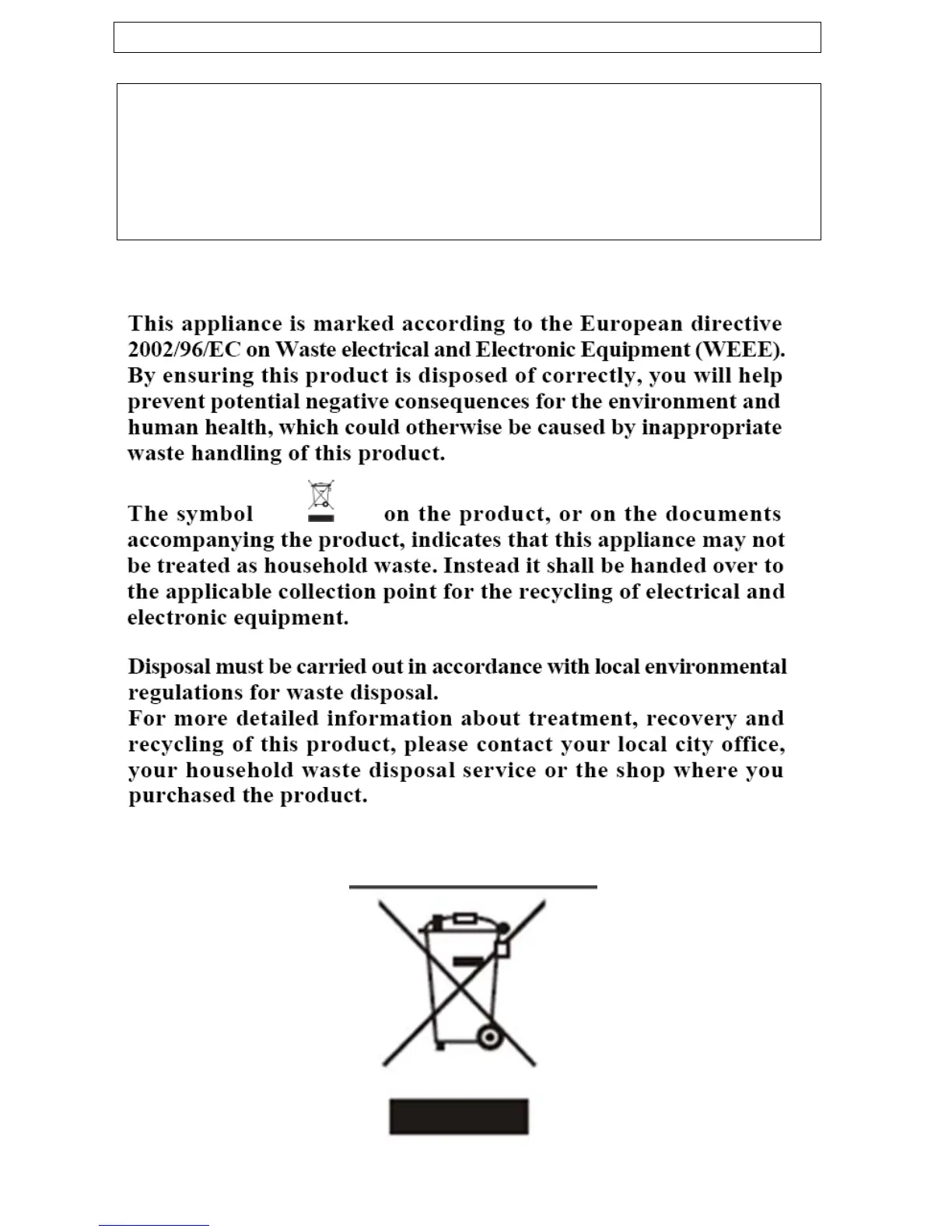 This appliance is marked according to the European directive 2002/96/EC on Waste electrical and Electronic Equipment (WEEE). By ensuring this product is disposed of correctly, you will help prevent potential negative consequences for the environment and human health, which could otherwise be caused by inappropriate waste handling of this product.

The symbol on the product, or on the documents accompanying the product, indicates that this appliance may not be treated as household waste. Instead it shall be handed over to the applicable collection point for the recycling of electrical and electronic equipment.

Disposal must be carried out in accordance with local environmental regulations for waste disposal.
For more detailed information about treatment, recovery and recycling of this product, please contact your local city office, your household waste disposal service or the shop where you purchased the product.